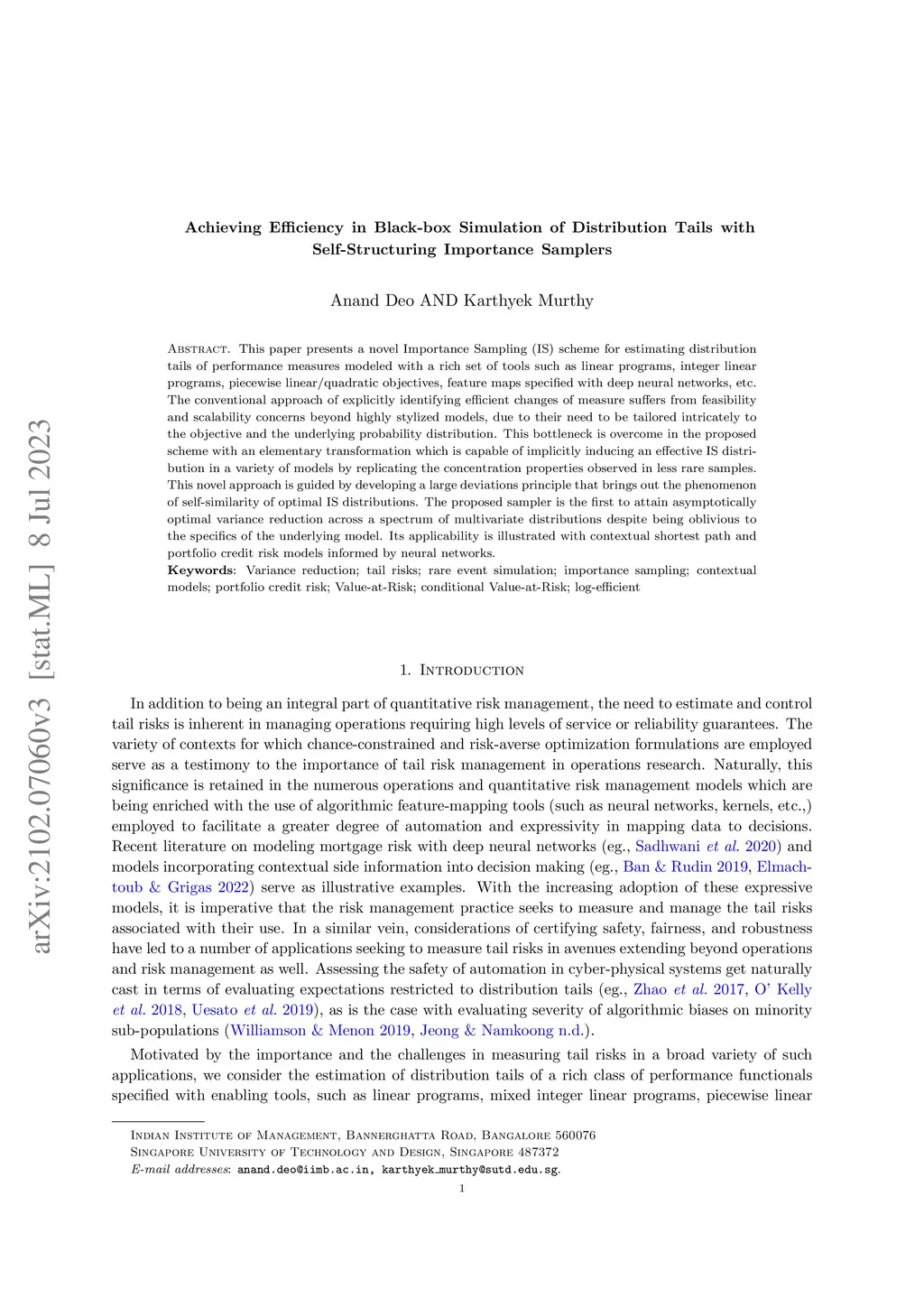 arXiv:2102.07060v3 [stat.ML] 8 Jul 2023

Achieving Efficiency in Black-box Simulation of Distribution Tails with Self-Structuring Importance Samplers

Anand Deo AND Karthyek Murthy

Abstract. This paper presents a novel Importance Sampling (IS) scheme for estimating distribution tails of performance measures modeled with a rich set of tools such as linear programs, integer linear programs, piecewise linear/quadratic objectives, feature maps specified with deep neural networks, etc. The conventional approach of explicitly identifying efficient changes of measure suffers from feasibility and scalability concerns beyond highly stylized models, due to their need to be tailored intricately to the objective and the underlying probability distribution. This bottleneck is overcome in the proposed scheme with an elementary transformation which is capable of implicitly inducing an effective IS distribution in a variety of models by replicating the concentration properties observed in less rare samples. This novel approach is guided by developing a large deviations principle that brings out the phenomenon of self-similarity of optimal IS distributions. The proposed sampler is the first to attain asymptotically optimal variance reduction across a spectrum of multivariate distributions despite being oblivious to the specifics of the underlying model. Its applicability is illustrated with contextual shortest path and portfolio credit risk models informed by neural networks.
Keywords: Variance reduction; tail risks; rare event simulation; importance sampling; contextual models; portfolio credit risk; Value-at-Risk; conditional Value-at-Risk; log-efficient

1. Introduction

In addition to being an integral part of quantitative risk management, the need to estimate and control tail risks is inherent in managing operations requiring high levels of service or reliability guarantees. The variety of contexts for which chance-constrained and risk-averse optimization formulations are employed serve as a testimony to the importance of tail risk management in operations research. Naturally, this significance is retained in the numerous operations and quantitative risk management models which are being enriched with the use of algorithmic feature-mapping tools (such as neural networks, kernels, etc.,) employed to facilitate a greater degree of automation and expressivity in mapping data to decisions. Recent literature on modeling mortgage risk with deep neural networks (eg., Sadhwani et al. 2020) and models incorporating contextual side information into decision making (eg., Ban & Rudin 2019, Elmachtoub & Grigas 2022) serve as illustrative examples. With the increasing adoption of these expressive models, it is imperative that the risk management practice seeks to measure and manage the tail risks associated with their use. In a similar vein, considerations of certifying safety, fairness, and robustness have led to a number of applications seeking to measure tail risks in avenues extending beyond operations and risk management as well. Assessing the safety of automation in cyber-physical systems get naturally cast in terms of evaluating expectations restricted to distribution tails (eg., Zhao et al. 2017, O' Kelly et al. 2018, Uesato et al. 2019), as is the case with evaluating severity of algorithmic biases on minority sub-populations (Williamson & Menon 2019, Jeong & Namkoong n.d.).

Motivated by the importance and the challenges in measuring tail risks in a broad variety of such applications, we consider the estimation of distribution tails of a rich class of performance functionals specified with enabling tools, such as linear programs, mixed integer linear programs, piecewise linear

Indian Institute of Management, Bannerghatta Road, Bangalore 560076
Singapore University of Technology and Design, Singapore 487372
E-mail addresses: anand.deo@iimb.ac.in, karthyek_murthy@sutd.edu.sg.
1